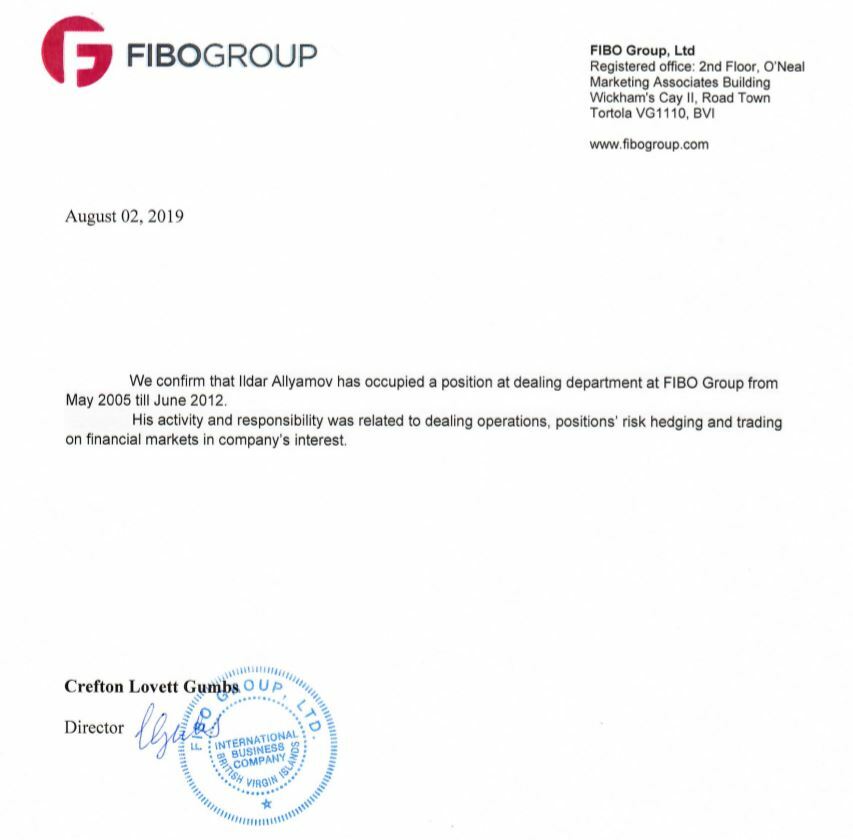 FIBOGROUP

FIBO Group, Ltd
Registered office: 2nd Floor, O'Neal Marketing Associates Building Wickham's Cay II, Road Town Tortola VG1110, BVI

www.fibogroup.com

August 02, 2019

We confirm that Ildar Allyamov has occupied a position at dealing department at FIBO Group from May 2005 till June 2012.

His activity and responsibility was related to dealing operations, positions' risk hedging and trading on financial markets in company's interest.

Crefton Lovett Gumbs

Director

FIBO GROUP, LTD.
INTERNATIONAL BUSINESS COMPANY
BRITISH VIRGIN ISLANDS